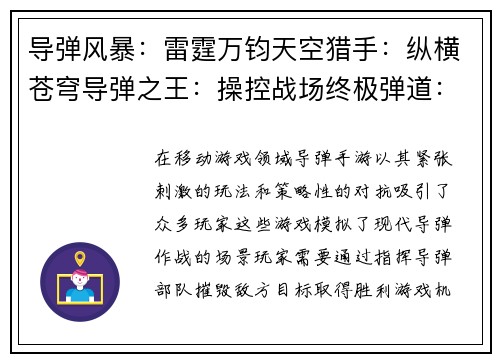 导弹风暴：雷霆万钧天空猎手：纵横苍穹导弹之王：操控战场终极弹道：

在移动游戏领域导弹手游以其紧张刺激的玩法和策略性的对抗吸引了众多玩家这些游戏模拟了现代导弹作战的场景玩家需要通过指挥导弹部队摧毁敌方目标取得胜利游戏机